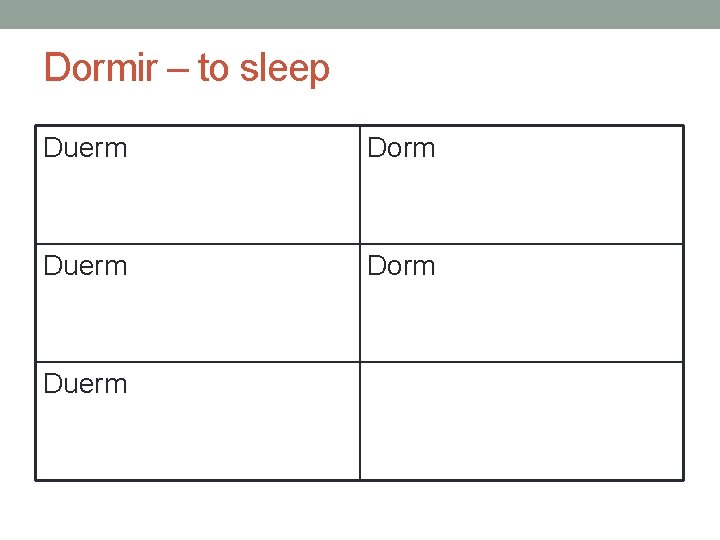 Dormir – to sleep

| Duerm | Dorm |
|---|---|
| Duerm | Dorm |
| Duerm | |